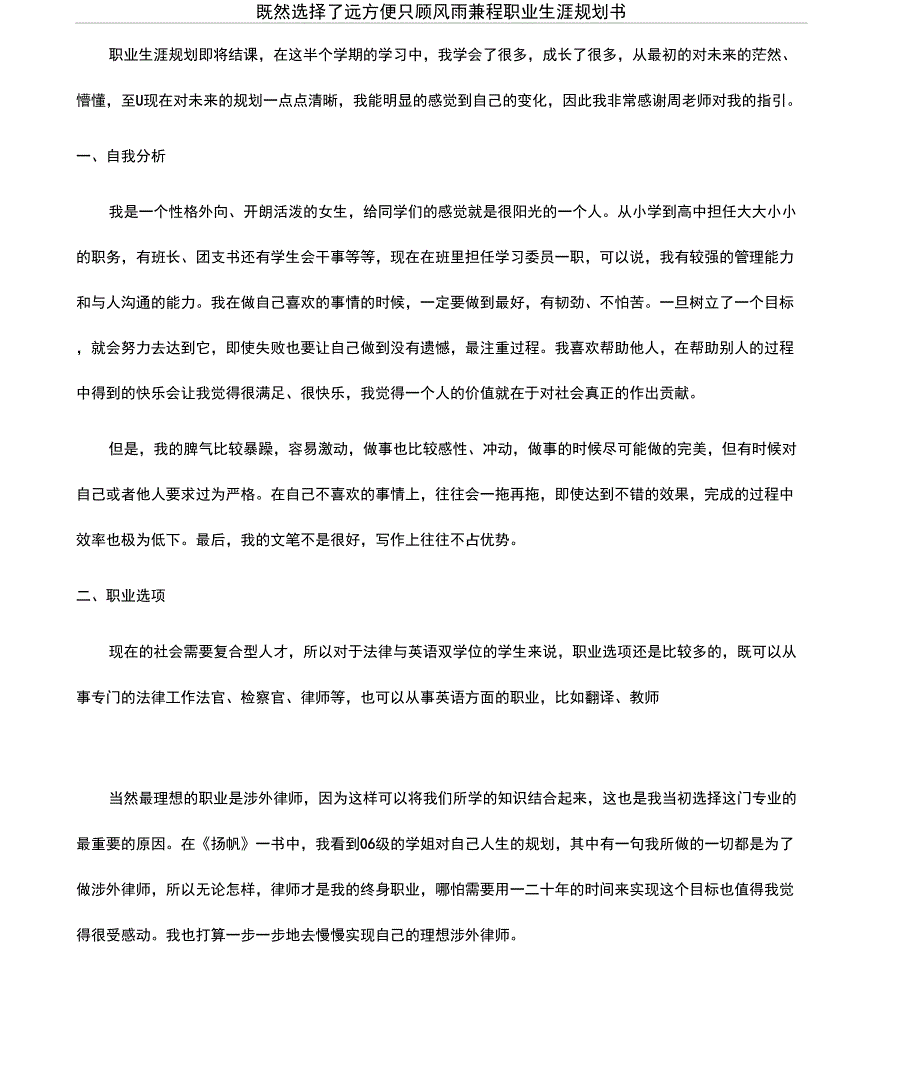 既然选择了远方便只顾风雨兼程职业生涯规划书

职业生涯规划即将结课，在这半个学期的学习中，我学会了很多，成长了很多，从最初的对未来的茫然、懵懂，至U现在对未来的规划一点点清晰，我能明显的感觉到自己的变化，因此我非常感谢周老师对我的指引。

一、自我分析

我是一个性格外向、开朗活泼的女生，给同学们的感觉就是很阳光的一个人。从小学到高中担任大大小小的职务，有班长、团支书还有学生会干事等等，现在在班里担任学习委员一职，可以说，我有较强的管理能力和与人沟通的能力。我在做自己喜欢的事情的时候，一定要做到最好，有韧劲、不怕苦。一旦树立了一个目标，就会努力去达到它，即使失败也要让自己做到没有遗憾，最注重过程。我喜欢帮助他人，在帮助别人的过程中得到的快乐会让我觉得很满足、很快乐，我觉得一个人的价值就在于对社会真正的作出贡献。

但是，我的脾气比较暴躁，容易激动，做事也比较感性、冲动，做事的时候尽可能做的完美，但有时候对自己或者他人要求过为严格。在自己不喜欢的事情上，往往会一拖再拖，即使达到不错的效果，完成的过程中效率也极为低下。最后，我的文笔不是很好，写作上往往不占优势。

二、职业选项

现在的社会需要复合型人才，所以对于法律与英语双学位的学生来说，职业选项还是比较多的，既可以从事专门的法律工作法官、检察官、律师等，也可以从事英语方面的职业，比如翻译、教师

当然最理想的职业是涉外律师，因为这样可以将我们所学的知识结合起来，这也是我当初选择这门专业的最重要的原因。在《扬帆》一书中，我看到06级的学姐对自己人生的规划，其中有一句我所做的一切都是为了做涉外律师，所以无论怎样，律师才是我的终身职业，哪怕需要用一二十年的时间来实现这个目标也值得我觉得很受感动。我也打算一步一步地去慢慢实现自己的理想涉外律师。